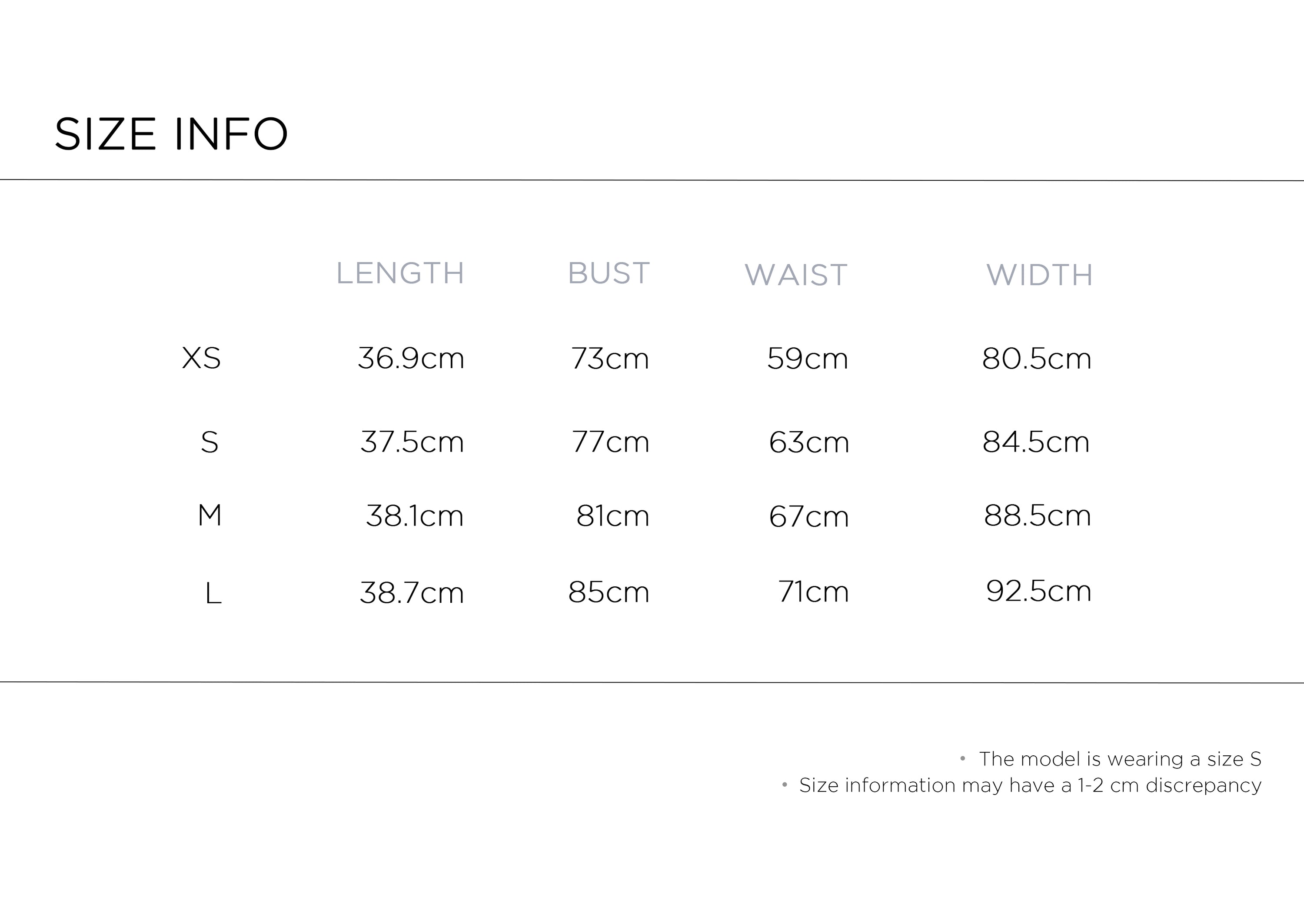 SIZE INFO

|  | LENGTH | BUST | WAIST | WIDTH |
|---|---|---|---|---|
| XS | 36.9cm | 73cm | 59cm | 80.5cm |
| S | 37.5cm | 77cm | 63cm | 84.5cm |
| M | 38.1cm | 81cm | 67cm | 88.5cm |
| L | 38.7cm | 85cm | 71cm | 92.5cm |

• The model is wearing a size S
• Size information may have a 1-2 cm discrepancy